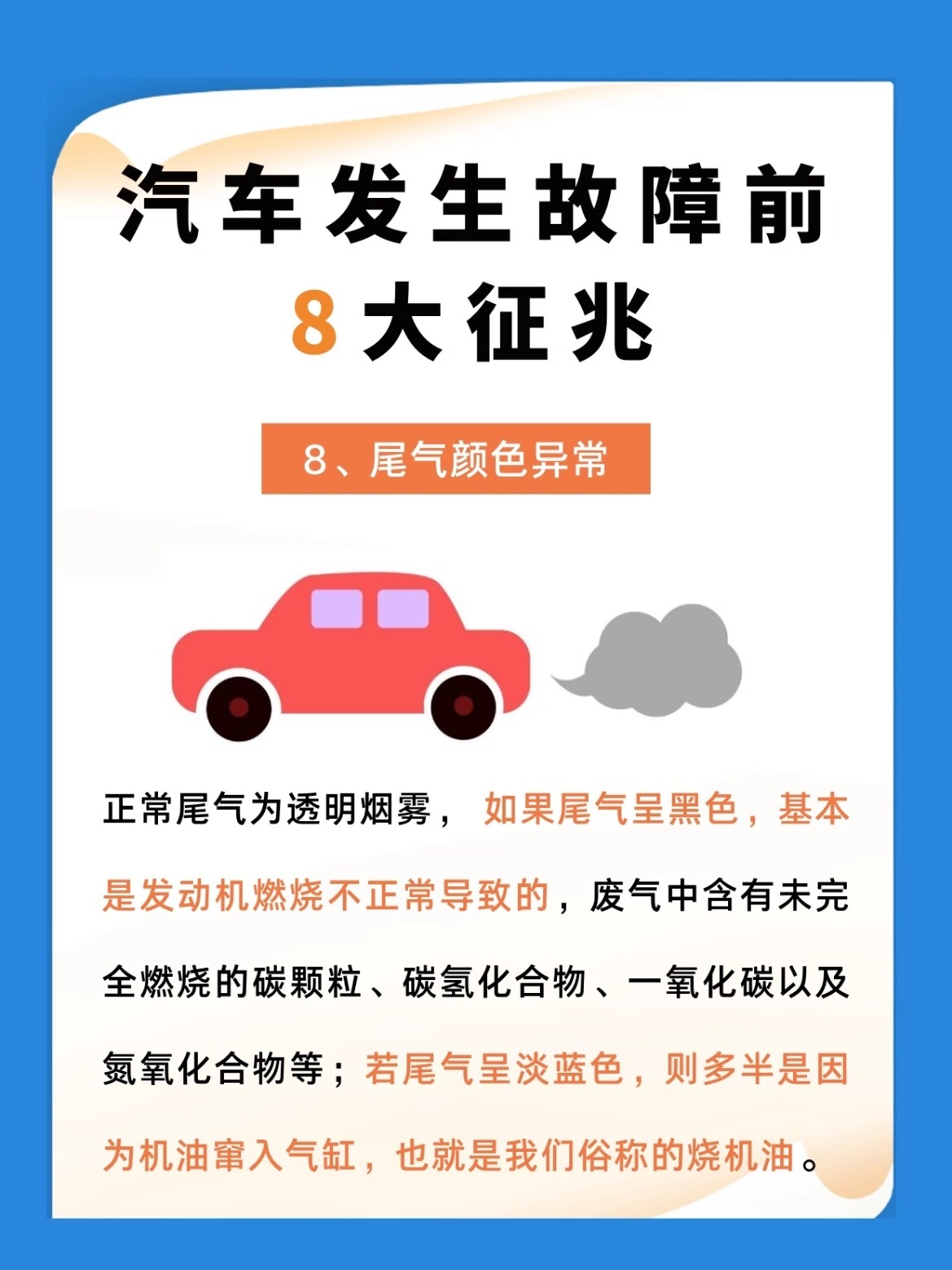 汽车发生故障前

8大征兆

8、尾气颜色异常

正常尾气为透明烟雾，如果尾气呈黑色，基本是发动机燃烧不正常导致的，废气中含有未完全燃烧的碳颗粒、碳氢化合物、一氧化碳以及氮氧化合物等；若尾气呈淡蓝色，则多半是因为机油窜入气缸，也就是我们俗称的烧机油。